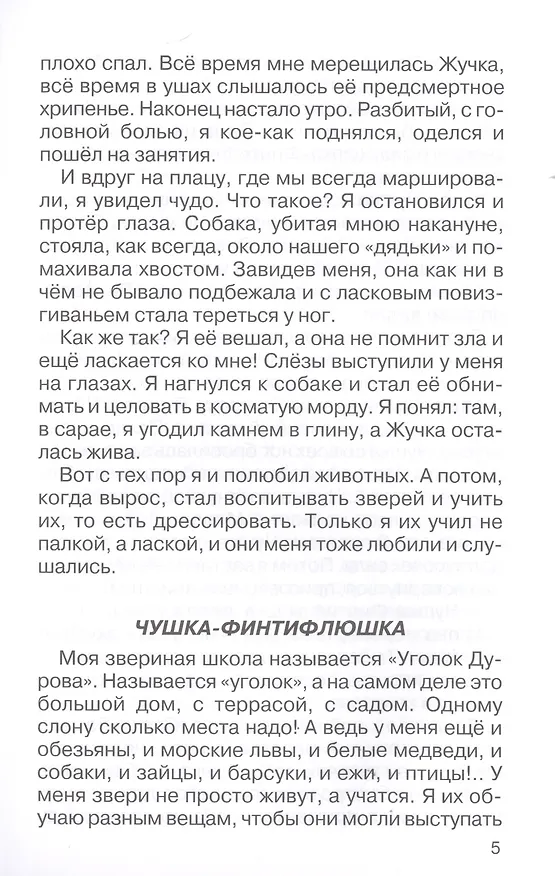 плохо спал. Всё время мне мерещилась Жучка, всё время в ушах слышалось её предсмертное хрипенье. Наконец настало утро. Разбитый, с головной болью, я кое-как поднялся, оделся и пошёл на занятия.

И вдруг на плацу, где мы всегда маршировали, я увидел чудо. Что такое? Я остановился и протёр глаза. Собака, убитая мною накануне, стояла, как всегда, около нашего «дядьки» и помахивала хвостом. Завидев меня, она как ни в чём не бывало подбежала и с ласковым повизгиваньем стала тереться у ног.

Как же так? Я её вешал, а она не помнит зла и ещё ласкается ко мне! Слёзы выступили у меня на глазах. Я нагнулся к собаке и стал её обнимать и целовать в косматую морду. Я понял: там, в сарае, я угодил камнем в глину, а Жучка осталась жива.

Вот с тех пор я и полюбил животных. А потом, когда вырос, стал воспитывать зверей и учить их, то есть дрессировать. Только я их учил не палкой, а лаской, и они меня тоже любили и слушались.

ЧУШКА-ФИНТИФЛЮШКА

Моя звериная школа называется «Уголок Дурова». Называется «уголок», а на самом деле это большой дом, с террасой, с садом. Одному слону сколько места надо! А ведь у меня ещё и обезьяны, и морские львы, и белые медведи, и собаки, и зайцы, и барсуки, и ежи, и птицы!.. У меня звери не просто живут, а учатся. Я их обучаю разным вещам, чтобы они могли выступать

5